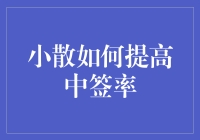 小散如何提高中签率